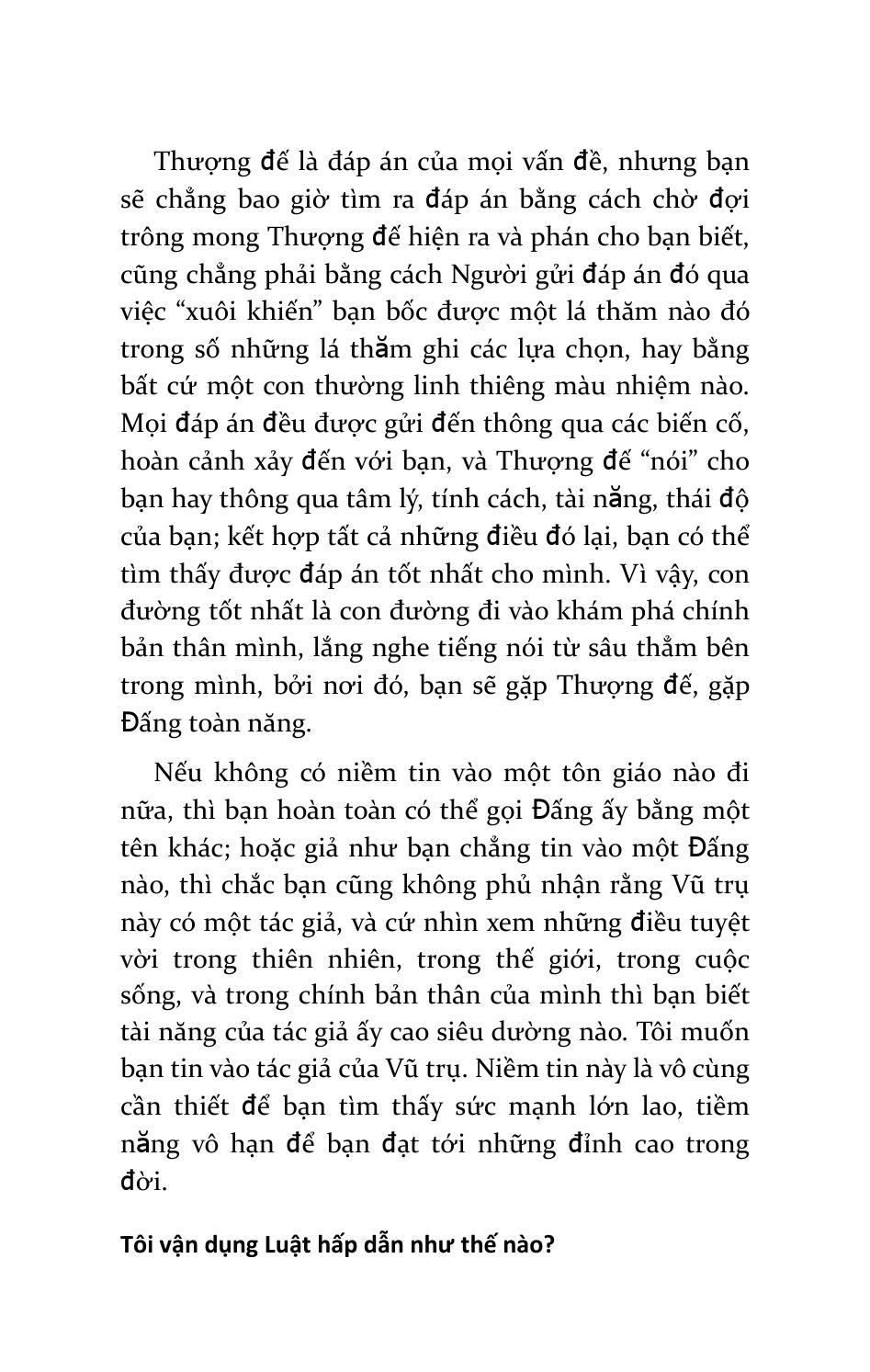 Thượng đế là đáp án của mọi vấn đề, nhưng bạn sẽ chẳng bao giờ tìm ra đáp án bằng cách chờ đợi trông mong Thượng đế hiện ra và phán cho bạn biết, cũng chẳng phải bằng cách Người gửi đáp án đó qua việc “xuôi khiến” bạn bốc được một lá thăm nào đó trong số những lá thăm ghi các lựa chọn, hay bằng bất cứ một con thường linh thiêng màu nhiệm nào. Mọi đáp án đều được gửi đến thông qua các biến cố, hoàn cảnh xảy đến với bạn, và Thượng đế “nói” cho bạn hay thông qua tâm lý, tính cách, tài năng, thái độ của bạn; kết hợp tất cả những điều đó lại, bạn có thể tìm thấy được đáp án tốt nhất cho mình. Vì vậy, con đường tốt nhất là con đường đi vào khám phá chính bản thân mình, lắng nghe tiếng nói từ sâu thẳm bên trong mình, bởi nơi đó, bạn sẽ gặp Thượng đế, gặp Đấng toàn năng.

Nếu không có niềm tin vào một tôn giáo nào đi nữa, thì bạn hoàn toàn có thể gọi Đấng ấy bằng một tên khác; hoặc giả như bạn chẳng tin vào một Đấng nào, thì chắc bạn cũng không phủ nhận rằng Vũ trụ này có một tác giả, và cứ nhìn xem những điều tuyệt vời trong thiên nhiên, trong thế giới, trong cuộc sống, và trong chính bản thân của mình thì bạn biết tài năng của tác giả ấy cao siêu dường nào. Tôi muốn bạn tin vào tác giả của Vũ trụ. Niềm tin này là vô cùng cần thiết để bạn tìm thấy sức mạnh lớn lao, tiềm năng vô hạn để bạn đạt tới những đỉnh cao trong đời.

Tôi vận dụng Luật hấp dẫn như thế nào?